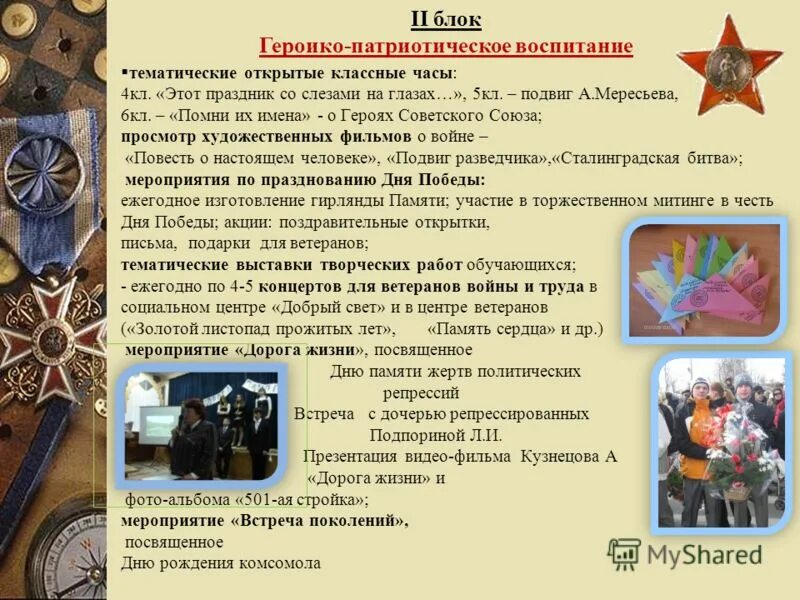 II блок
Героико-патриотическое воспитание

▪тематические открытые классные часы:
4кл. «Этот праздник со слезами на глазах…», 5кл. – подвиг А.Мересьева, 6кл. – «Помни их имена» - о Героях Советского Союза;
просмотр художественных фильмов о войне – «Повесть о настоящем человеке», «Подвиг разведчика»,«Сталинградская битва»;
мероприятия по празднованию Дня Победы:
ежегодное изготовление гирлянды Памяти; участие в торжественном митинге в честь Дня Победы; акции: поздравительные открытки, письма, подарки для ветеранов;
тематические выставки творческих работ обучающихся;
- ежегодно по 4-5 концертов для ветеранов войны и труда в социальном центре «Добрый свет» и в центре ветеранов («Золотой листопад прожитых лет», «Память сердца» и др.)
мероприятие «Дорога жизни», посвященное Дню памяти жертв политических репрессий
Встреча с дочерью репрессированных Подпориной Л.И.
Презентация видео-фильма Кузнецова А «Дорога жизни» и фото-альбома «501-ая стройка»;
мероприятие «Встреча поколений», посвященное Дню рождения комсомола

MyShared